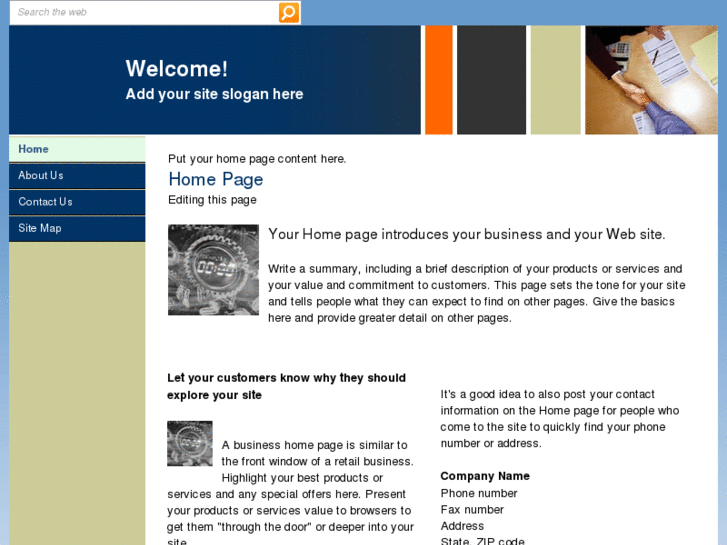 Search the web

Welcome!
Add your site slogan here

Home
About Us
Contact Us
Site Map

Put your home page content here.

Home Page

Editing this page

Your Home page introduces your business and your Web site.

Write a summary, including a brief description of your products or services and your value and commitment to customers. This page sets the tone for your site and tells people what they can expect to find on other pages. Give the basics here and provide greater detail on other pages.

Let your customers know why they should explore your site

A business home page is similar to the front window of a retail business. Highlight your best products or services and any special offers here. Present your products or services value to browsers to get them "through the door" or deeper into your site.

It's a good idea to also post your contact information on the Home page for people who come to the site to quickly find your phone number or address.

Company Name
Phone number
Fax number
Address
State, ZIP code